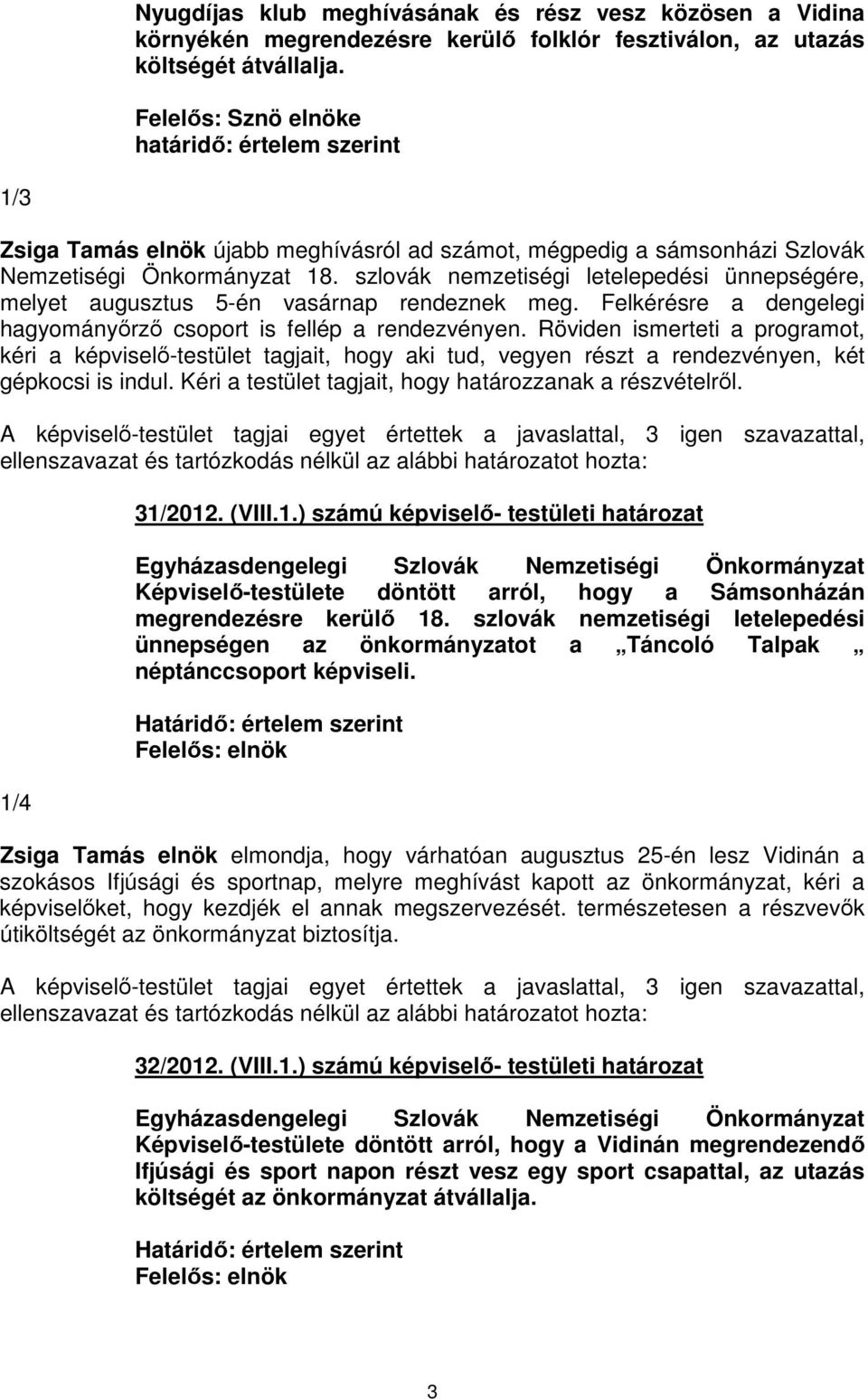 Nyugdíjas klub meghívásának és rész vesz közösen a Vidina környékén megrendezésre kerülő folklór fesztiválon, az utazás költségét átvállalja.

Felelős: Sznö elnöke
határidő: értelem szerint

1/3

Zsiga Tamás elnök újabb meghívásról ad számot, mégpedig a sámsonházi Szlovák Nemzetiségi Önkormányzat 18. szlovák nemzetiségi letelepedési ünnepségére, melyet augusztus 5-én vasárnap rendeznek meg. Felkérésre a dengelegi hagyományőrző csoport is fellép a rendezvényen. Röviden ismerteti a programot, kéri a képviselő-testület tagjait, hogy aki tud, vegyen részt a rendezvényen, két gépkocsi is indul. Kéri a testület tagjait, hogy határozzanak a részvételről.

A képviselő-testület tagjai egyet értettek a javaslattal, 3 igen szavazattal, ellenszavazat és tartózkodás nélkül az alábbi határozatot hozta:

31/2012. (VIII.1.) számú képviselő- testületi határozat

Egyházasdengelegi Szlovák Nemzetiségi Önkormányzat Képviselő-testülete döntött arról, hogy a Sámsonházán megrendezésre kerülő 18. szlovák nemzetiségi letelepedési ünnepségen az önkormányzatot a „Táncoló Talpak „ néptánccsoport képviseli.

Határidő: értelem szerint
Felelős: elnök

1/4

Zsiga Tamás elnök elmondja, hogy várhatóan augusztus 25-én lesz Vidinán a szokásos Ifjúsági és sportnap, melyre meghívást kapott az önkormányzat, kéri a képviselőket, hogy kezdjék el annak megszervezését. természetesen a részvevők útiköltségét az önkormányzat biztosítja.

A képviselő-testület tagjai egyet értettek a javaslattal, 3 igen szavazattal, ellenszavazat és tartózkodás nélkül az alábbi határozatot hozta:

32/2012. (VIII.1.) számú képviselő- testületi határozat

Egyházasdengelegi Szlovák Nemzetiségi Önkormányzat Képviselő-testülete döntött arról, hogy a Vidinán megrendezendő Ifjúsági és sport napon részt vesz egy sport csapattal, az utazás költségét az önkormányzat átvállalja.

Határidő: értelem szerint
Felelős: elnök

3